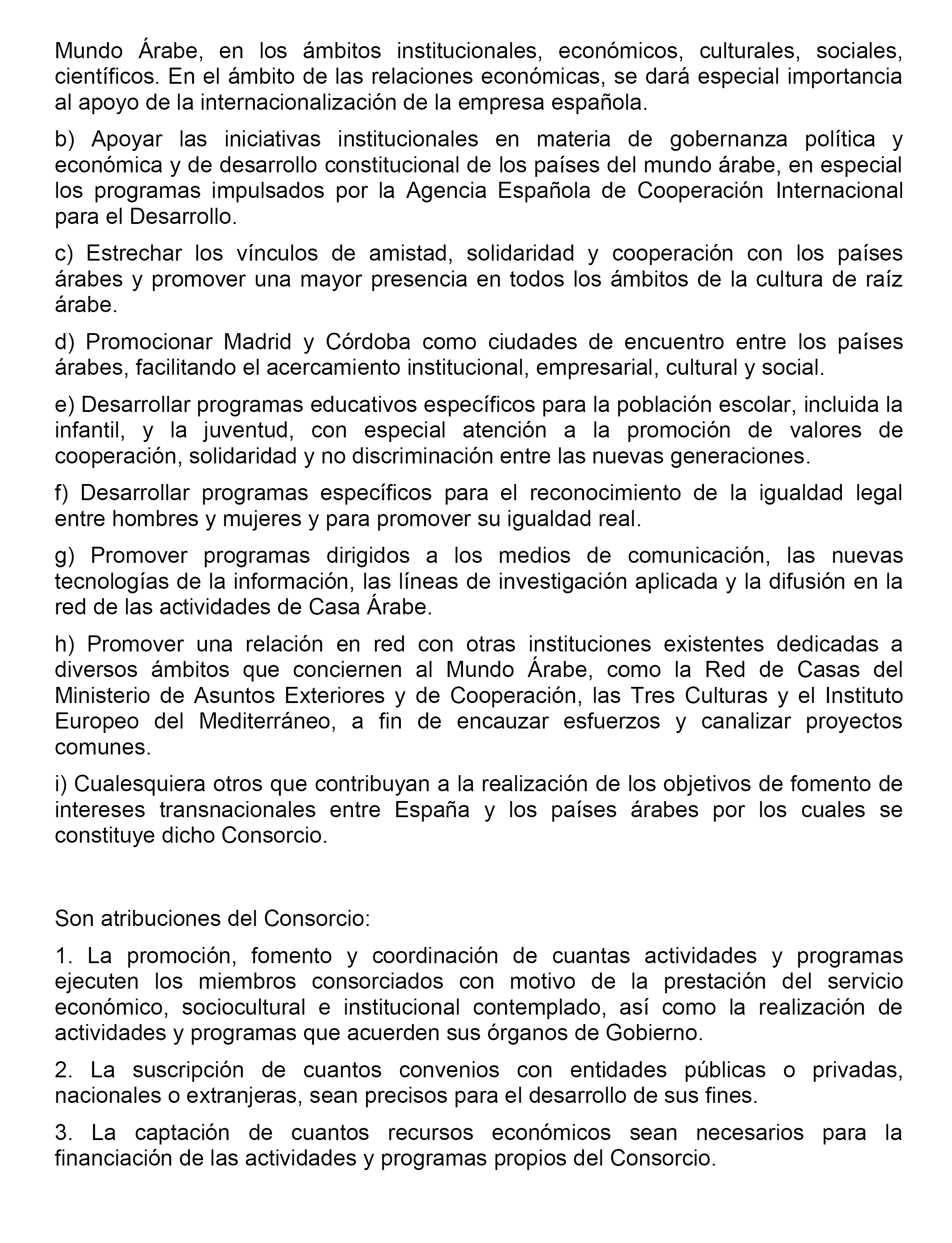 Mundo Árabe, en los ámbitos institucionales, económicos, culturales, sociales, científicos. En el ámbito de las relaciones económicas, se dará especial importancia al apoyo de la internacionalización de la empresa española.

b) Apoyar las iniciativas institucionales en materia de gobernanza política y económica y de desarrollo constitucional de los países del mundo árabe, en especial los programas impulsados por la Agencia Española de Cooperación Internacional para el Desarrollo.

c) Estrechar los vínculos de amistad, solidaridad y cooperación con los países árabes y promover una mayor presencia en todos los ámbitos de la cultura de raíz árabe.

d) Promocionar Madrid y Córdoba como ciudades de encuentro entre los países árabes, facilitando el acercamiento institucional, empresarial, cultural y social.

e) Desarrollar programas educativos específicos para la población escolar, incluida la infantil, y la juventud, con especial atención a la promoción de valores de cooperación, solidaridad y no discriminación entre las nuevas generaciones.

f) Desarrollar programas específicos para el reconocimiento de la igualdad legal entre hombres y mujeres y para promover su igualdad real.

g) Promover programas dirigidos a los medios de comunicación, las nuevas tecnologías de la información, las líneas de investigación aplicada y la difusión en la red de las actividades de Casa Árabe.

h) Promover una relación en red con otras instituciones existentes dedicadas a diversos ámbitos que conciernen al Mundo Árabe, como la Red de Casas del Ministerio de Asuntos Exteriores y de Cooperación, las Tres Culturas y el Instituto Europeo del Mediterráneo, a fin de encauzar esfuerzos y canalizar proyectos comunes.

i) Cualesquiera otros que contribuyan a la realización de los objetivos de fomento de intereses transnacionales entre España y los países árabes por los cuales se constituye dicho Consorcio.

Son atribuciones del Consorcio:

1. La promoción, fomento y coordinación de cuantas actividades y programas ejecuten los miembros consorciados con motivo de la prestación del servicio económico, sociocultural e institucional contemplado, así como la realización de actividades y programas que acuerden sus órganos de Gobierno.

2. La suscripción de cuantos convenios con entidades públicas o privadas, nacionales o extranjeras, sean precisos para el desarrollo de sus fines.

3. La captación de cuantos recursos económicos sean necesarios para la financiación de las actividades y programas propios del Consorcio.